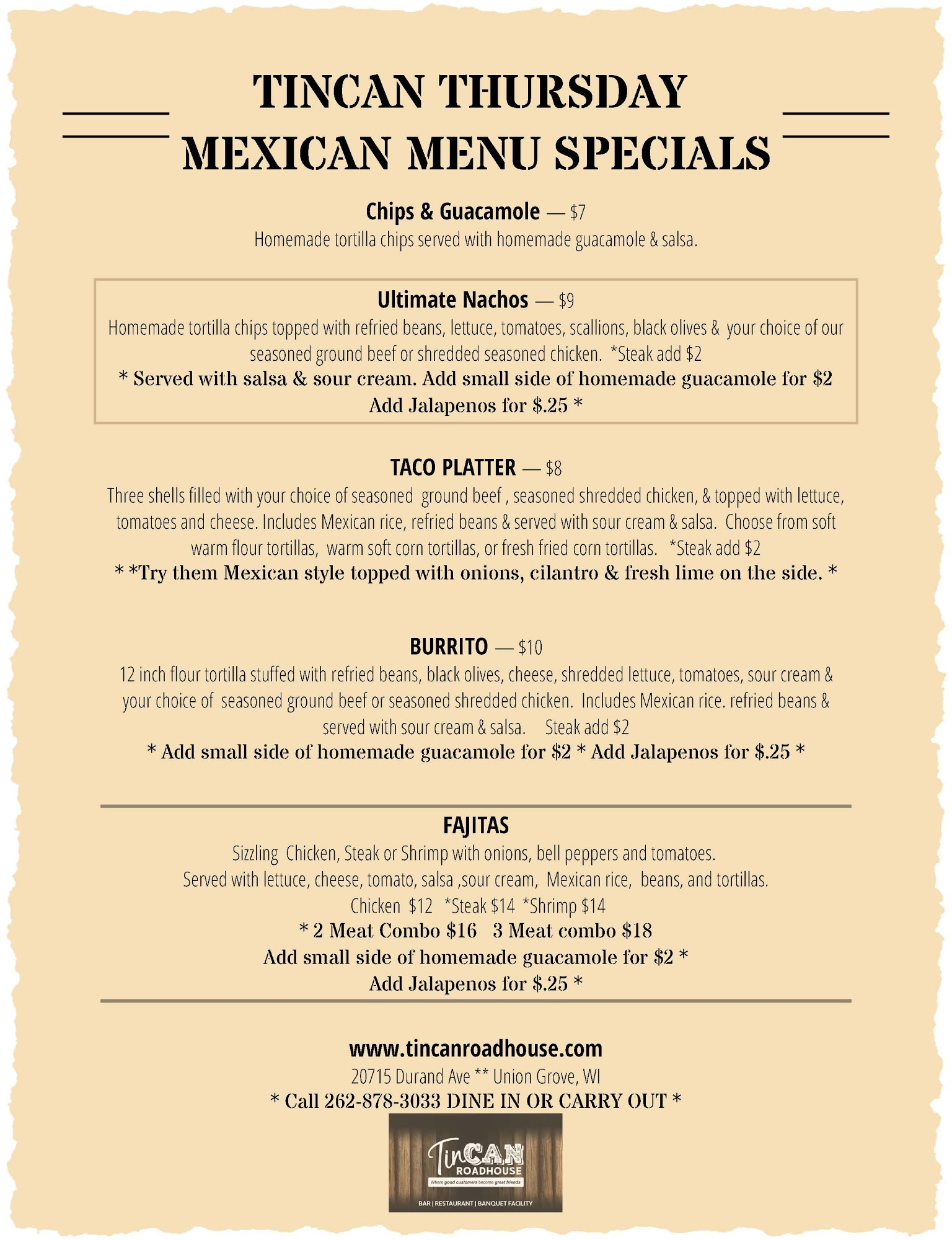 TINCAN THURSDAY
MEXICAN MENU SPECIALS

Chips & Guacamole — $7
Homemade tortilla chips served with homemade guacamole & salsa.

Ultimate Nachos — $9
Homemade tortilla chips topped with refried beans, lettuce, tomatoes, scallions, black olives & your choice of our seasoned ground beef or shredded seasoned chicken. *Steak add $2
* Served with salsa & sour cream. Add small side of homemade guacamole for $2
Add Jalapenos for $.25 *

TACO PLATTER — $8
Three shells filled with your choice of seasoned ground beef , seasoned shredded chicken, & topped with lettuce, tomatoes and cheese. Includes Mexican rice, refried beans & served with sour cream & salsa. Choose from soft warm flour tortillas, warm soft corn tortillas, or fresh fried corn tortillas. *Steak add $2
* *Try them Mexican style topped with onions, cilantro & fresh lime on the side. *

BURRITO — $10
12 inch flour tortilla stuffed with refried beans, black olives, cheese, shredded lettuce, tomatoes, sour cream & your choice of seasoned ground beef or seasoned shredded chicken. Includes Mexican rice. refried beans & served with sour cream & salsa. Steak add $2
* Add small side of homemade guacamole for $2 * Add Jalapenos for $.25 *

FAJITAS
Sizzling Chicken, Steak or Shrimp with onions, bell peppers and tomatoes.
Served with lettuce, cheese, tomato, salsa ,sour cream, Mexican rice, beans, and tortillas.
Chicken $12 *Steak $14 *Shrimp $14
* 2 Meat Combo $16 3 Meat combo $18
Add small side of homemade guacamole for $2 *
Add Jalapenos for $.25 *

www.tincanroadhouse.com
20715 Durand Ave ** Union Grove, WI
* Call 262-878-3033 DINE IN OR CARRY OUT *

TinCAN
ROADHOUSE
Where good customers become great friends
BAR | RESTAURANT | BANQUET FACILITY